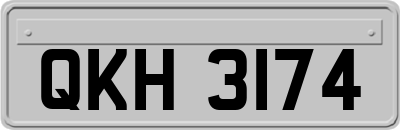 QKH 3174